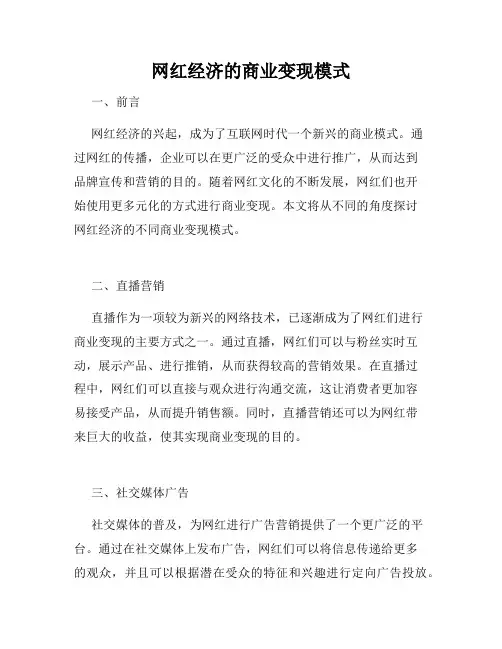 网红经济的商业变现模式

一、前言

网红经济的兴起，成为了互联网时代一个新兴的商业模式。通过网红的传播，企业可以在更广泛的受众中进行推广，从而达到品牌宣传和营销的目的。随着网红文化的不断发展，网红们也开始使用更多元化的方式进行商业变现。本文将从不同的角度探讨网红经济的不同商业变现模式。

二、直播营销

直播作为一项较为新兴的网络技术，已逐渐成为了网红们进行商业变现的主要方式之一。通过直播，网红们可以与粉丝实时互动，展示产品、进行推销，从而获得较高的营销效果。在直播过程中，网红们可以直接与观众进行沟通交流，这让消费者更加容易接受产品，从而提升销售额。同时，直播营销还可以为网红带来巨大的收益，使其实现商业变现的目的。

三、社交媒体广告

社交媒体的普及，为网红进行广告营销提供了一个更广泛的平台。通过在社交媒体上发布广告，网红们可以将信息传递给更多的观众，并且可以根据潜在受众的特征和兴趣进行定向广告投放。